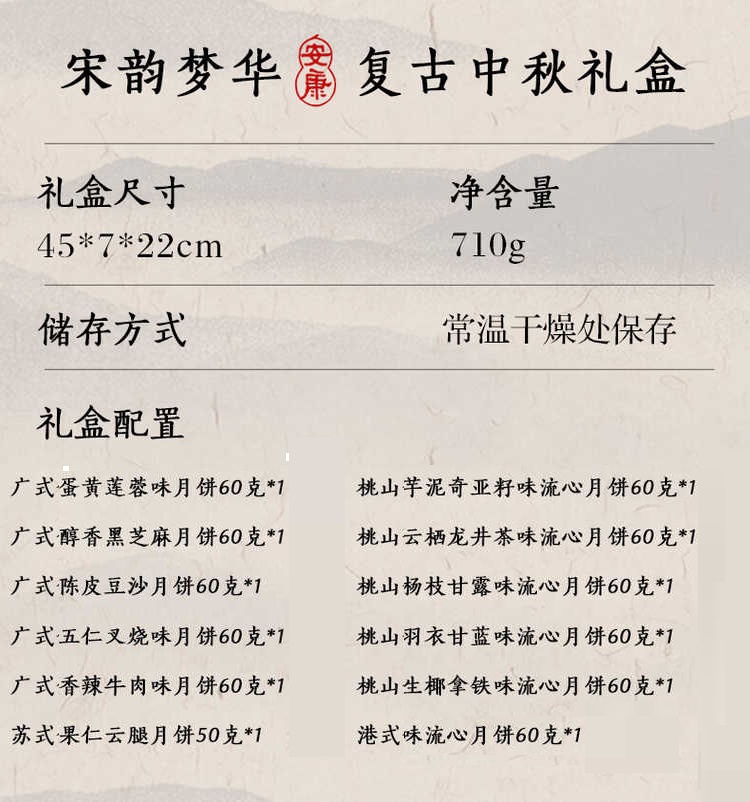 宋韵梦华 安康 复古中秋礼盒

礼盒尺寸
45*7*22cm

净含量
710g

储存方式
常温干燥处保存

礼盒配置

广式蛋黄莲蓉味月饼60克*1
广式醇香黑芝麻月饼60克*1
广式陈皮豆沙月饼60克*1
广式五仁叉烧味月饼60克*1
广式香辣牛肉味月饼60克*1
苏式果仁云腿月饼50克*1

桃山芋泥奇亚籽味流心月饼60克*1
桃山云栖龙井茶味流心月饼60克*1
桃山杨枝甘露味流心月饼60克*1
桃山羽衣甘蓝味流心月饼60克*1
桃山生椰拿铁味流心月饼60克*1
港式味流心月饼60克*1